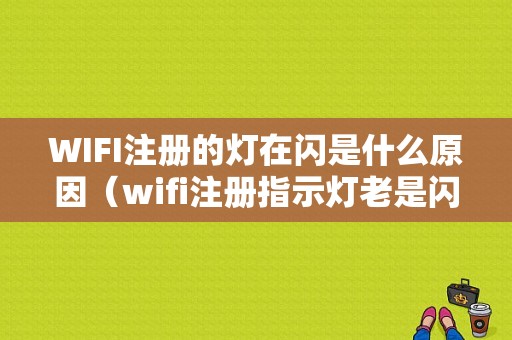 WIFI注册的灯在闪是什么原因（wifi注册指示灯老是闪